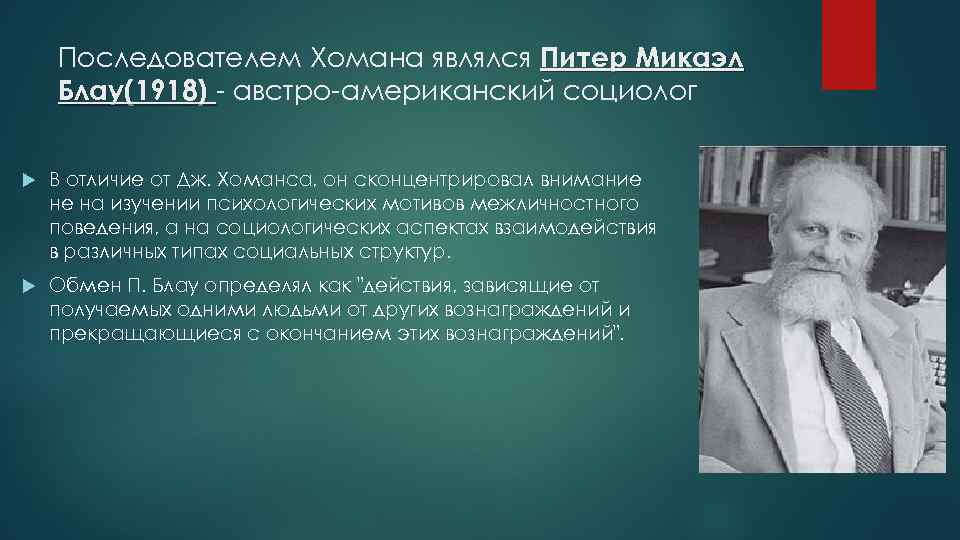 Последователем Хомана являлся Питер Микаэл Блау(1918) - австро-американский социолог

В отличие от Дж. Хоманса, он сконцентрировал внимание не на изучении психологических мотивов межличностного поведения, а на социологических аспектах взаимодействия в различных типах социальных структур.

Обмен П. Блау определял как "действия, зависящие от получаемых одними людьми от других вознаграждений и прекращающиеся с окончанием этих вознаграждений".